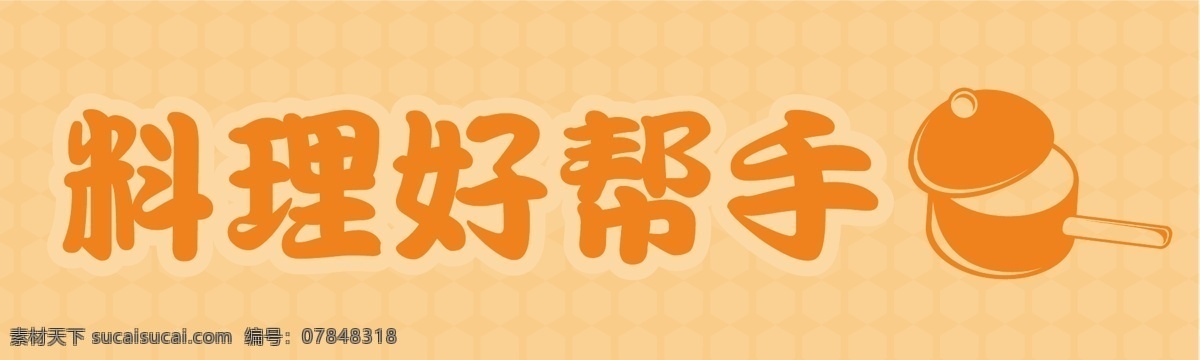 料理好帮手

素材天下 sucaisucai.com 编号：07848318